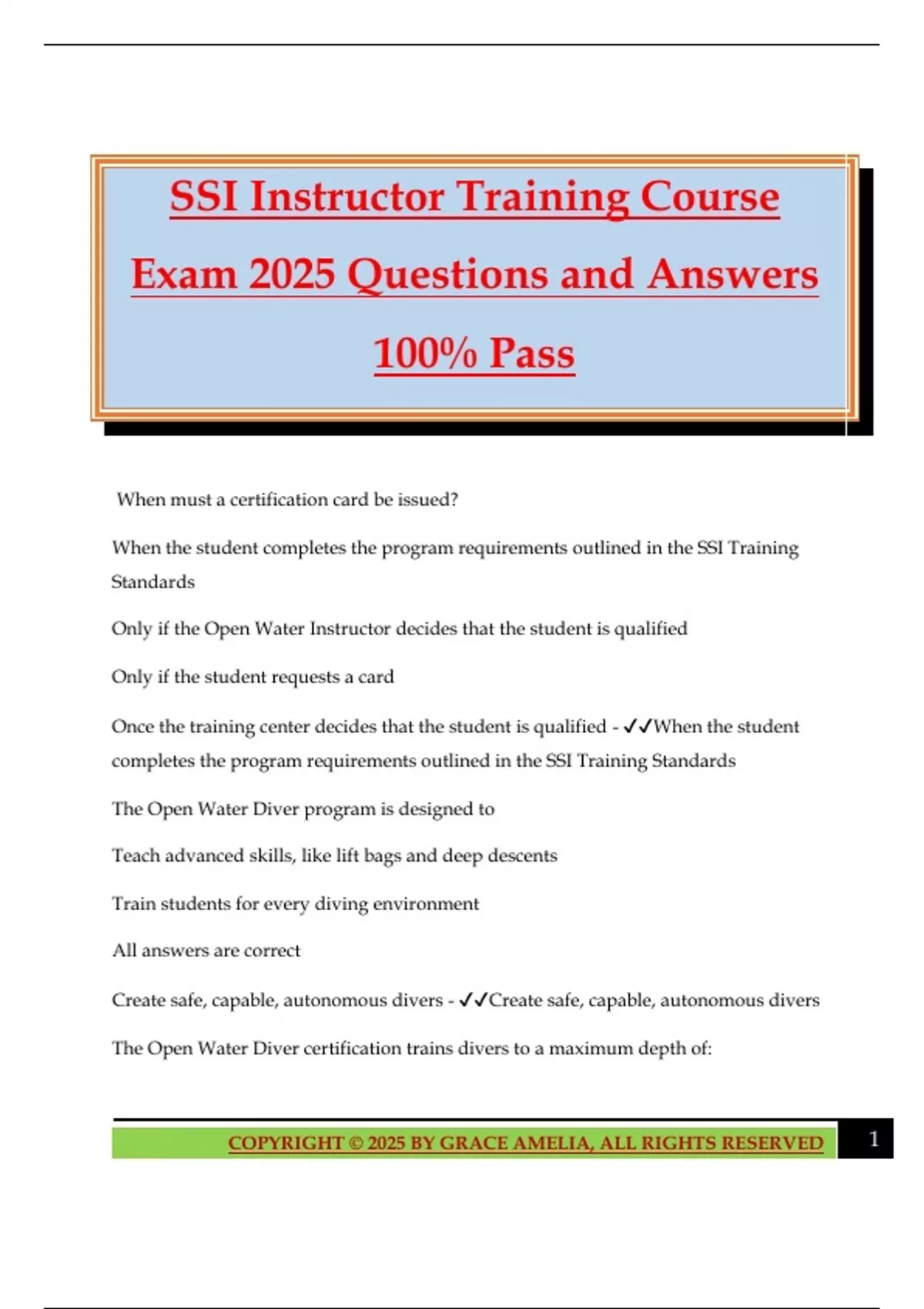 SSI Instructor Training Course Exam 2025 Questions and Answers 100% Pass

When must a certification card be issued?

When the student completes the program requirements outlined in the SSI Training Standards

Only if the Open Water Instructor decides that the student is qualified

Only if the student requests a card

Once the training center decides that the student is qualified - ✓✓When the student completes the program requirements outlined in the SSI Training Standards

The Open Water Diver program is designed to

Teach advanced skills, like lift bags and deep descents

Train students for every diving environment

All answers are correct

Create safe, capable, autonomous divers - ✓✓Create safe, capable, autonomous divers

The Open Water Diver certification trains divers to a maximum depth of:

COPYRIGHT © 2025 BY GRACE AMELIA, ALL RIGHTS RESERVED

1